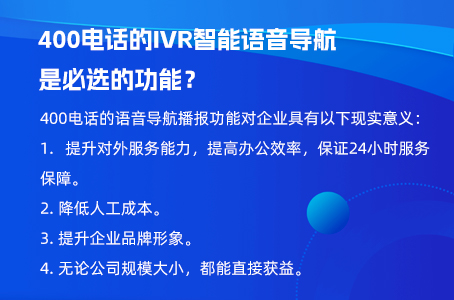 400电话的IVR智能语音导航是必选的功能？

400电话的语音导航播报功能对企业具有以下现实意义：

1. 提升对外服务能力，提高办公效率，保证24小时服务保障。

2. 降低人工成本。

3. 提升企业品牌形象。

4. 无论公司规模大小，都能直接获益。